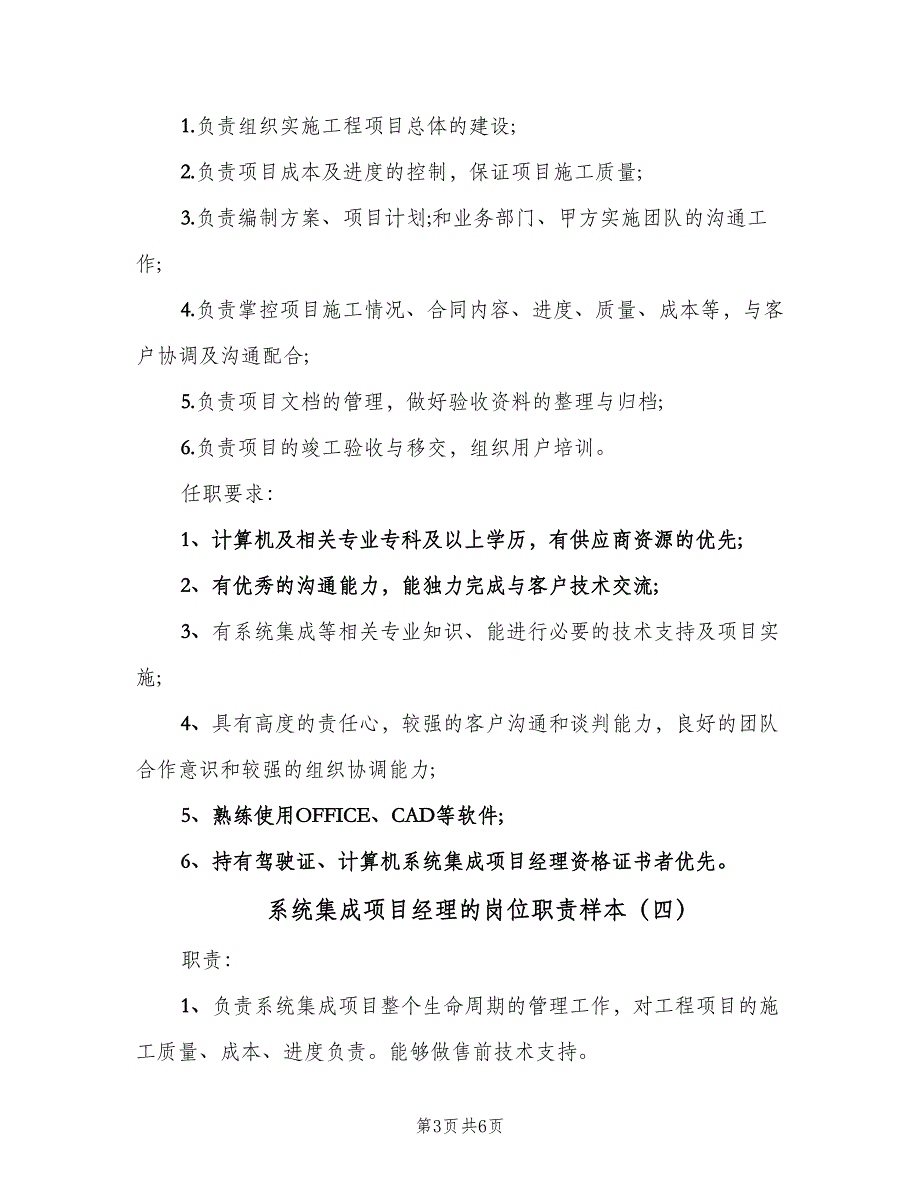 1.负责组织实施工程项目总体的建设;

2.负责项目成本及进度的控制，保证项目施工质量;

3.负责编制方案、项目计划;和业务部门、甲方实施团队的沟通工作;

4.负责掌控项目施工情况、合同内容、进度、质量、成本等，与客户协调及沟通配合;

5.负责项目文档的管理，做好验收资料的整理与归档;

6.负责项目的竣工验收与移交，组织用户培训。

任职要求:

1、计算机及相关专业专科及以上学历，有供应商资源的优先;

2、有优秀的沟通能力，能独力完成与客户技术交流;

3、有系统集成等相关专业知识、能进行必要的技术支持及项目实施;

4、具有高度的责任心，较强的客户沟通和谈判能力，良好的团队合作意识和较强的组织协调能力;

5、熟练使用OFFICE、CAD等软件;

6、持有驾驶证、计算机系统集成项目经理资格证书者优先。

系统集成项目经理的岗位职责样本（四）

职责:

1、负责系统集成项目整个生命周期的管理工作，对工程项目的施工质量、成本、进度负责。能够做售前技术支持。

第3页 共6页